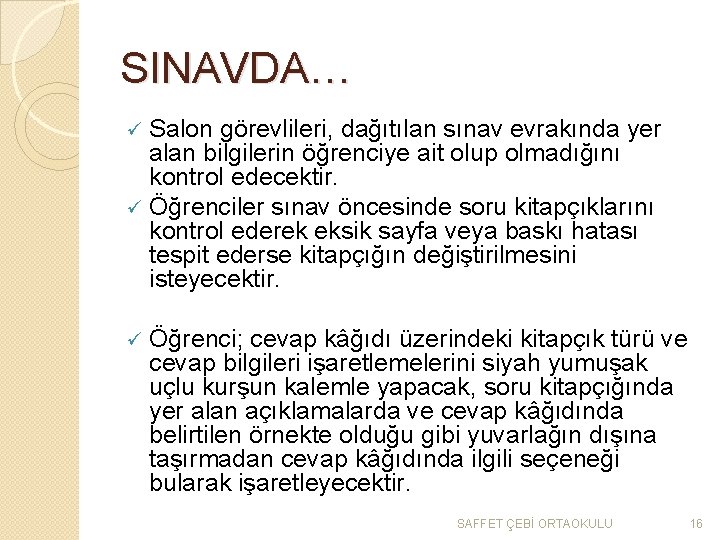 SINAVDA…

✓ Salon görevlileri, dağıtılan sınav evrakında yer alan bilgilerin öğrenciye ait olup olmadığını kontrol edecektir.
✓ Öğrenciler sınav öncesinde soru kitapçıklarını kontrol ederek eksik sayfa veya baskı hatası tespit ederse kitapçığın değiştirilmesini isteyecektir.

✓ Öğrenci; cevap kâğıdı üzerindeki kitapçık türü ve cevap bilgileri işaretlemelerini siyah yumuşak uçlu kurşun kalemle yapacak, soru kitapçığında yer alan açıklamalarda ve cevap kâğıdında belirtilen örnekte olduğu gibi yuvarlağın dışına taşırmadan cevap kâğıdında ilgili seçeneği bularak işaretleyecektir.

SAFFET ÇEBİ ORTAOKULU 16